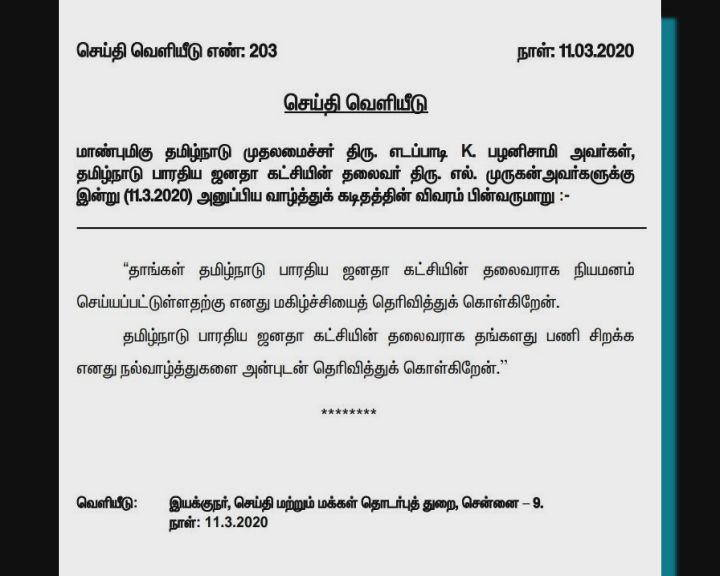 செய்தி வெளியீடு எண்: 203

நாள்: 11.03.2020

செய்தி வெளியீடு

மாண்புமிகு தமிழ்நாடு முதலமைச்சர் திரு. எடப்பாடி K. பழனிசாமி அவர்கள், தமிழ்நாடு பாரதிய ஜனதா கட்சியின் தலைவர் திரு. எல். முருகன்அவர்களுக்கு இன்று (11.3.2020) அனுப்பிய வாழ்த்துக் கடிதத்தின் விவரம் பின்வருமாறு :-

"தாங்கள் தமிழ்நாடு பாரதிய ஜனதா கட்சியின் தலைவராக நியமனம் செய்யப்பட்டுள்ளதற்கு எனது மகிழ்ச்சியைத் தெரிவித்துக் கொள்கிறேன்.

தமிழ்நாடு பாரதிய ஜனதா கட்சியின் தலைவராக தங்களது பணி சிறக்க எனது நல்வாழ்த்துகளை அன்புடன் தெரிவித்துக் கொள்கிறேன்."

********

வெளியீடு: இயக்குநர், செய்தி மற்றும் மக்கள் தொடர்புத் துறை, சென்னை – 9.
நாள்: 11.3.2020